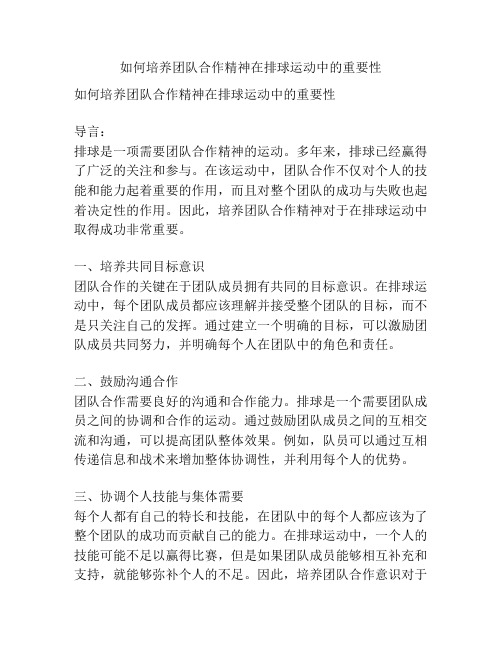 如何培养团队合作精神在排球运动中的重要性

如何培养团队合作精神在排球运动中的重要性

导言：
排球是一项需要团队合作精神的运动。多年来，排球已经赢得了广泛的关注和参与。在该运动中，团队合作不仅对个人的技能和能力起着重要的作用，而且对整个团队的成功与失败也起着决定性的作用。因此，培养团队合作精神对于在排球运动中取得成功非常重要。

一、培养共同目标意识
团队合作的关键在于团队成员拥有共同的目标意识。在排球运动中，每个团队成员都应该理解并接受整个团队的目标，而不是只关注自己的发挥。通过建立一个明确的目标，可以激励团队成员共同努力，并明确每个人在团队中的角色和责任。

二、鼓励沟通合作
团队合作需要良好的沟通和合作能力。排球是一个需要团队成员之间的协调和合作的运动。通过鼓励团队成员之间的互相交流和沟通，可以提高团队整体效果。例如，队员可以通过互相传递信息和战术来增加整体协调性，并利用每个人的优势。

三、协调个人技能与集体需要
每个人都有自己的特长和技能，在团队中的每个人都应该为了整个团队的成功而贡献自己的能力。在排球运动中，一个人的技能可能不足以赢得比赛，但是如果团队成员能够相互补充和支持，就能够弥补个人的不足。因此，培养团队合作意识对于